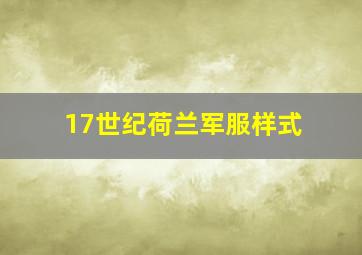 17世纪荷兰军服样式